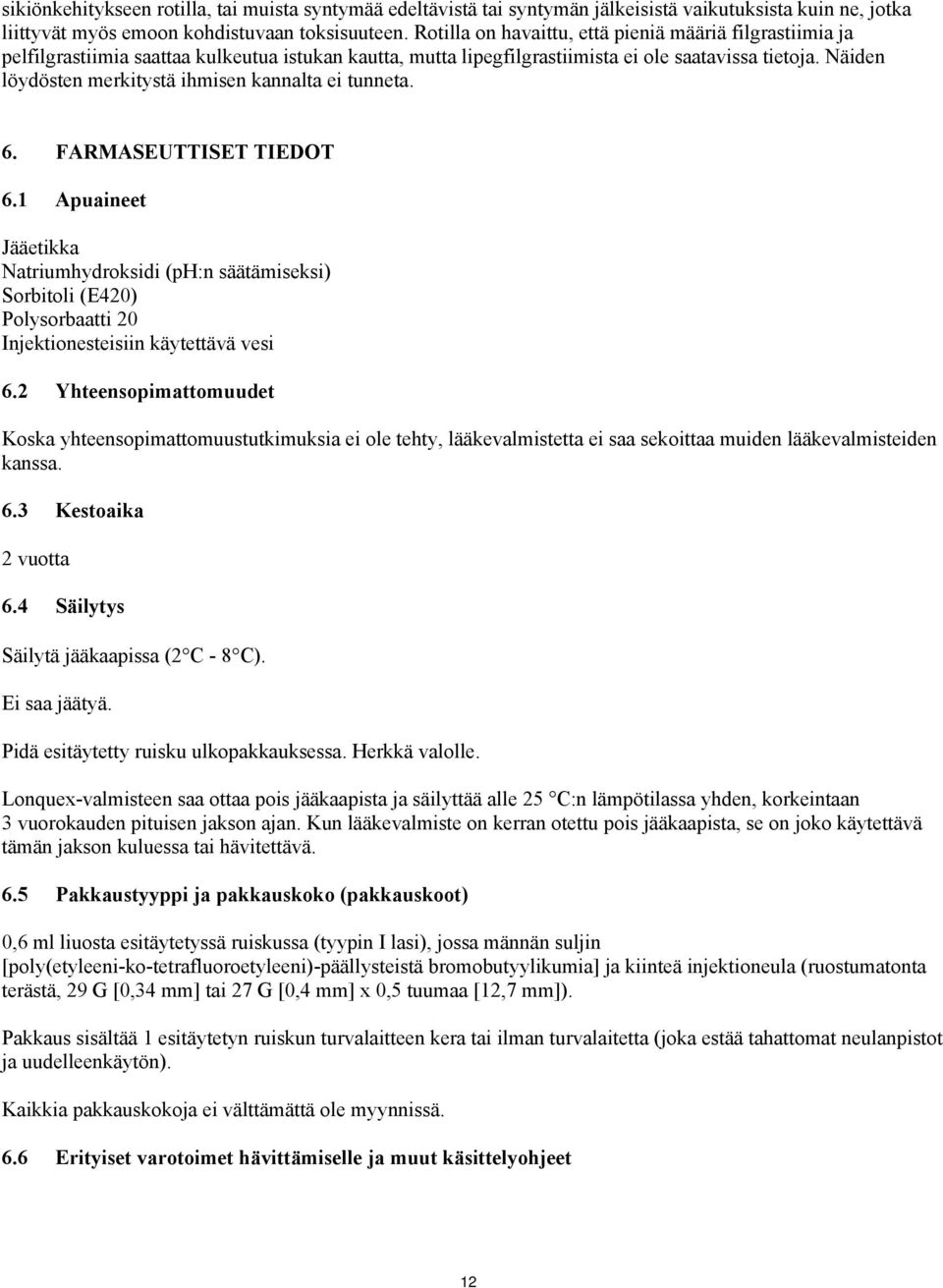 sikiönkehitykseen rotilla, tai muista syntymää edeltävistä tai syntymän jälkeisistä vaikutuksista kuin ne, jotka liittyvät myös emoon kohdistuvaan toksisuuteen. Rotilla on havaittu, että pieniä määriä filgrastiimia ja pelfilgrastiimia saattaa kulkeutua istukan kautta, mutta lipegfilgrastiimista ei ole saatavissa tietoja. Näiden löydösten merkitystä ihmisen kannalta ei tunneta.

6. FARMASEUTTISET TIEDOT

6.1 Apuaineet

Jääetikka
Natriumhydroksidi (pH:n säätämiseksi)
Sorbitoli (E420)
Polysorbaatti 20
Injektionesteisiin käytettävä vesi

6.2 Yhteensopimattomuudet

Koska yhteensopimattomuustutkimuksia ei ole tehty, lääkevalmistetta ei saa sekoittaa muiden lääkevalmisteiden kanssa.

6.3 Kestoaika

2 vuotta

6.4 Säilytys

Säilytä jääkaapissa (2 C - 8 C).

Ei saa jäätyä.

Pidä esitäytetty ruisku ulkopakkauksessa. Herkkä valolle.

Lonquex-valmisteen saa ottaa pois jääkaapista ja säilyttää alle 25 C:n lämpötilassa yhden, korkeintaan 3 vuorokauden pituisen jakson ajan. Kun lääkevalmiste on kerran otettu pois jääkaapista, se on joko käytettävä tämän jakson kuluessa tai hävitettävä.

6.5 Pakkaustyyppi ja pakkauskoko (pakkauskoot)

0,6 ml liuosta esitäytetyssä ruiskussa (tyypin I lasi), jossa männän suljin [poly(etyleeni-ko-tetrafluoroetyleeni)-päällysteistä bromobutyylikumia] ja kiinteä injektioneula (ruostumatonta terästä, 29 G [0,34 mm] tai 27 G [0,4 mm] x 0,5 tuumaa [12,7 mm]).

Pakkaus sisältää 1 esitäytetyn ruiskun turvalaitteen kera tai ilman turvalaitetta (joka estää tahattomat neulanpistot ja uudelleenkäytön).

Kaikkia pakkauskokoja ei välttämättä ole myynnissä.

6.6 Erityiset varotoimet hävittämiselle ja muut käsittelyohjeet

12